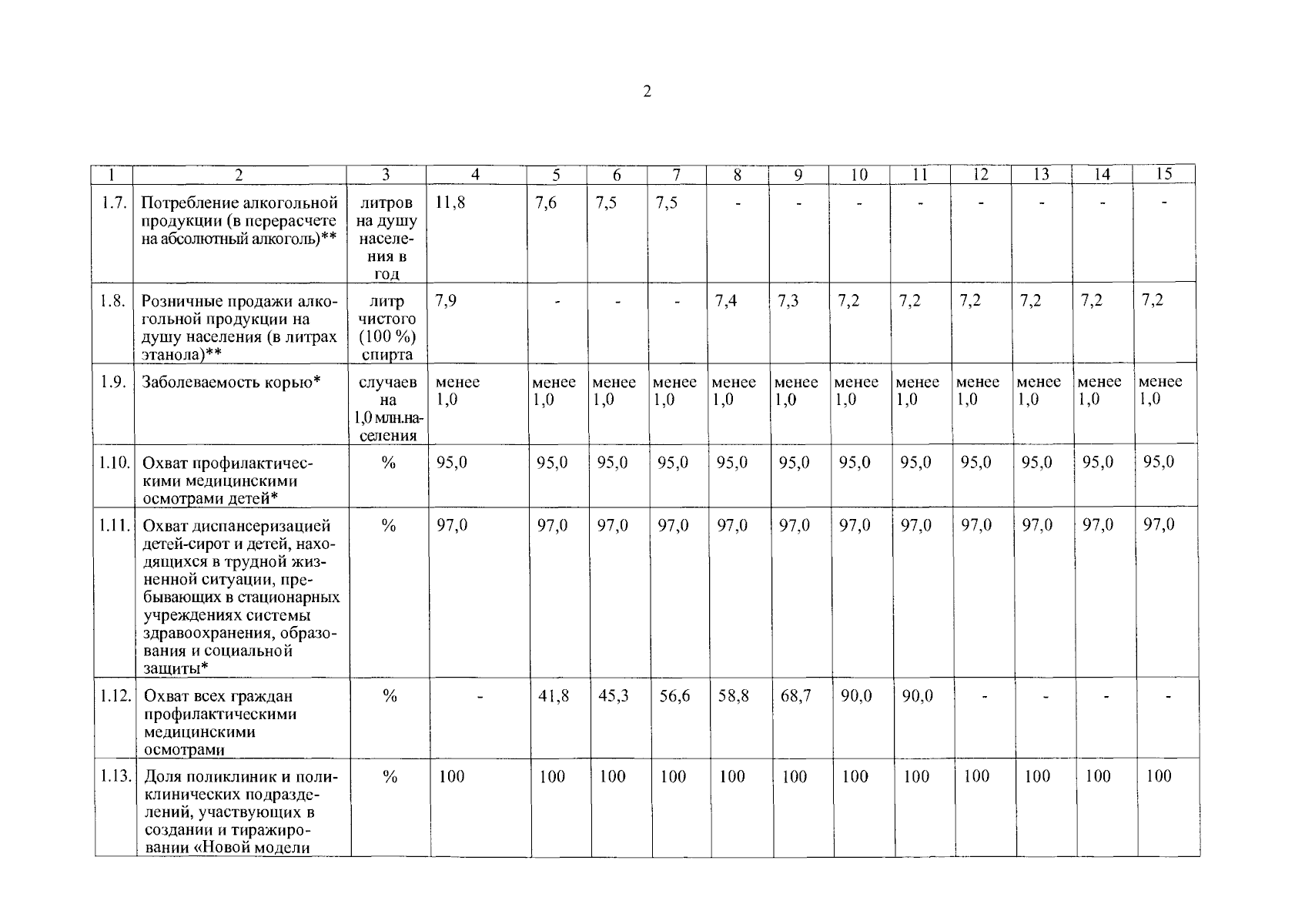 2

| 1 | 2 | 3 | 4 | 5 | 6 | 7 | 8 | 9 | 10 | 11 | 12 | 13 | 14 | 15 |
|---|---|---|---|---|---|---|---|---|---|---|---|---|---|---|
| 1.7. | Потребление алкогольной продукции (в перерасчете на абсолютный алкоголь)** | литров на душу населения в год | 11,8 | 7,6 | 7,5 | 7,5 | - | - | - | - | - | - | - | - |
| 1.8. | Розничные продажи алкогольной продукции на душу населения (в литрах этанола)** | литр чистого (100 %) спирта | 7,9 | - | - | - | 7,4 | 7,3 | 7,2 | 7,2 | 7,2 | 7,2 | 7,2 | 7,2 |
| 1.9. | Заболеваемость корью* | случаев на 1,0 млн.населения | менее 1,0 | менее 1,0 | менее 1,0 | менее 1,0 | менее 1,0 | менее 1,0 | менее 1,0 | менее 1,0 | менее 1,0 | менее 1,0 | менее 1,0 | менее 1,0 |
| 1.10. | Охват профилактическими медицинскими осмотрами детей* | % | 95,0 | 95,0 | 95,0 | 95,0 | 95,0 | 95,0 | 95,0 | 95,0 | 95,0 | 95,0 | 95,0 | 95,0 |
| 1.11. | Охват диспансеризацией детей-сирот и детей, находящихся в трудной жизненной ситуации, пребывающих в стационарных учреждениях системы здравоохранения, образования и социальной защиты* | % | 97,0 | 97,0 | 97,0 | 97,0 | 97,0 | 97,0 | 97,0 | 97,0 | 97,0 | 97,0 | 97,0 | 97,0 |
| 1.12. | Охват всех граждан профилактическими медицинскими осмотрами | % | - | 41,8 | 45,3 | 56,6 | 58,8 | 68,7 | 90,0 | 90,0 | - | - | - | - |
| 1.13. | Доля поликлиник и поликлинических подразделений, участвующих в создании и тиражировании «Новой модели | % | 100 | 100 | 100 | 100 | 100 | 100 | 100 | 100 | 100 | 100 | 100 | 100 |